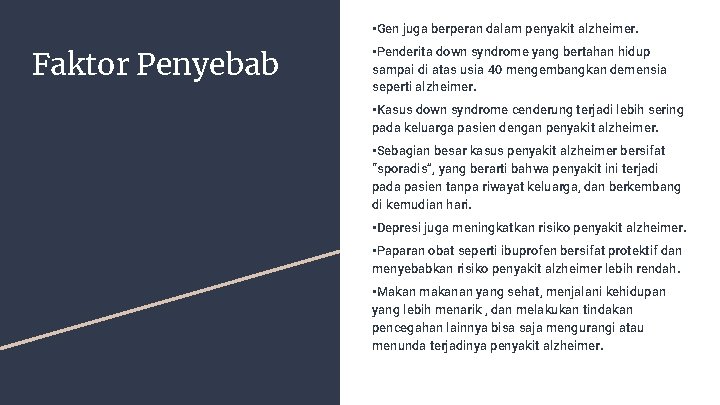 Faktor Penyebab

▪Gen juga berperan dalam penyakit alzheimer.

▪Penderita down syndrome yang bertahan hidup sampai di atas usia 40 mengembangkan demensia seperti alzheimer.

▪Kasus down syndrome cenderung terjadi lebih sering pada keluarga pasien dengan penyakit alzheimer.

▪Sebagian besar kasus penyakit alzheimer bersifat "sporadis", yang berarti bahwa penyakit ini terjadi pada pasien tanpa riwayat keluarga, dan berkembang di kemudian hari.

▪Depresi juga meningkatkan risiko penyakit alzheimer.

▪Paparan obat seperti ibuprofen bersifat protektif dan menyebabkan risiko penyakit alzheimer lebih rendah.

▪Makan makanan yang sehat, menjalani kehidupan yang lebih menarik , dan melakukan tindakan pencegahan lainnya bisa saja mengurangi atau menunda terjadinya penyakit alzheimer.